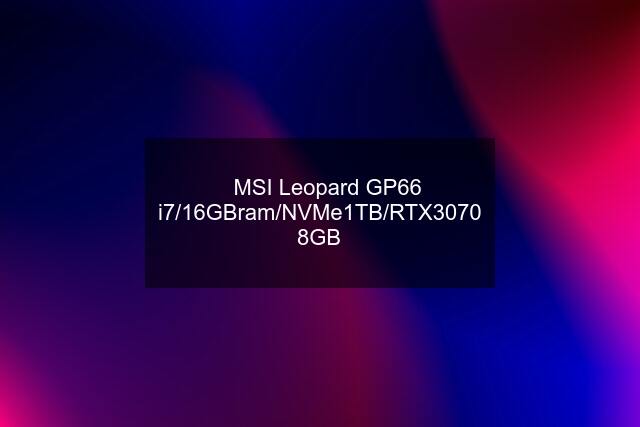 MSI Leopard GP66 i7/16GBram/NVMe1TB/RTX3070 8GB